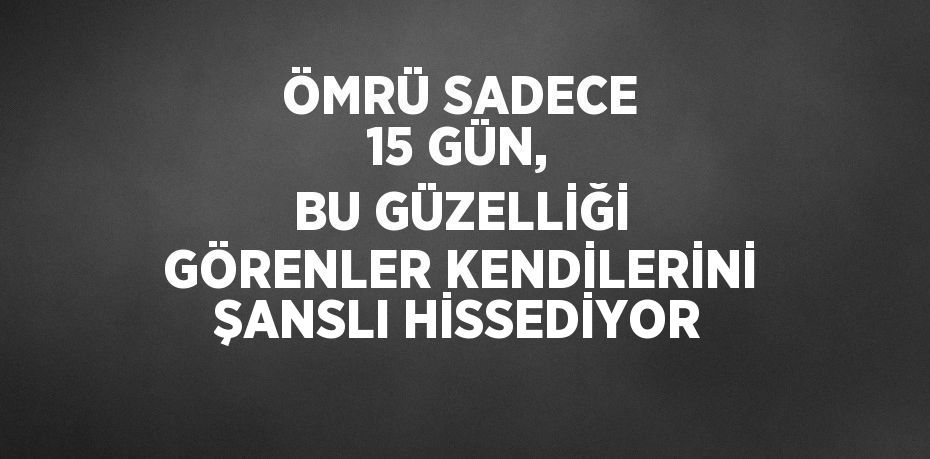 ÖMRÜ SADECE 15 GÜN, BU GÜZELLİĞİ GÖRENLER KENDİLERİNİ ŞANSLI HİSSEDİYOR